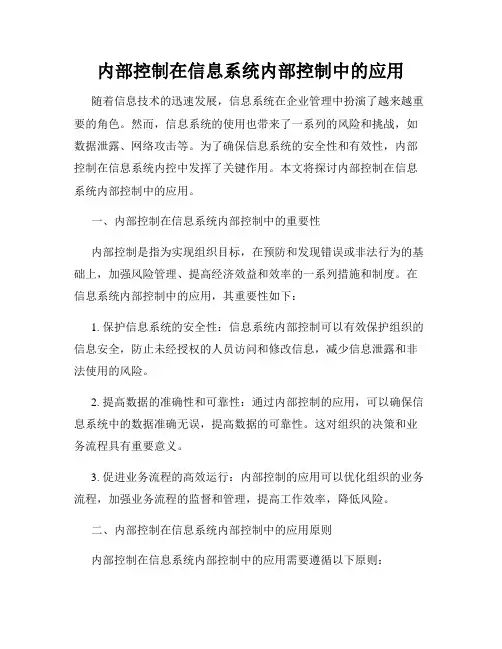 内部控制在信息系统内部控制中的应用

随着信息技术的迅速发展，信息系统在企业管理中扮演了越来越重要的角色。然而，信息系统的使用也带来了一系列的风险和挑战，如数据泄露、网络攻击等。为了确保信息系统的安全性和有效性，内部控制在信息系统内控中发挥了关键作用。本文将探讨内部控制在信息系统内部控制中的应用。

一、内部控制在信息系统内部控制中的重要性

内部控制是指为实现组织目标，在预防和发现错误或非法行为的基础上，加强风险管理、提高经济效益和效率的一系列措施和制度。在信息系统内部控制中的应用，其重要性如下：

1. 保护信息系统的安全性：信息系统内部控制可以有效保护组织的信息安全，防止未经授权的人员访问和修改信息，减少信息泄露和非法使用的风险。

2. 提高数据的准确性和可靠性：通过内部控制的应用，可以确保信息系统中的数据准确无误，提高数据的可靠性。这对组织的决策和业务流程具有重要意义。

3. 促进业务流程的高效运行：内部控制的应用可以优化组织的业务流程，加强业务流程的监督和管理，提高工作效率，降低风险。

二、内部控制在信息系统内部控制中的应用原则

内部控制在信息系统内部控制中的应用需要遵循以下原则：